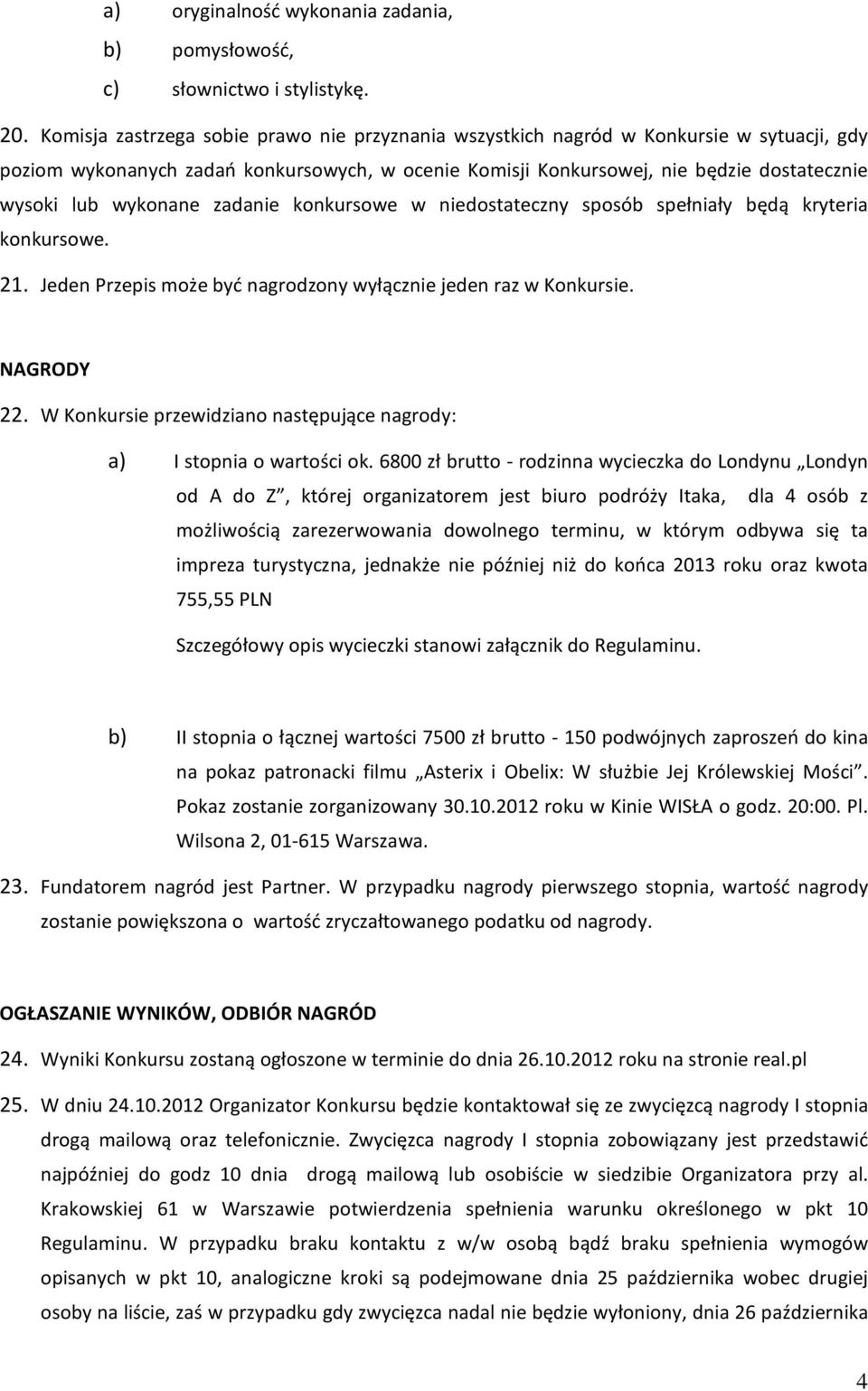 a) oryginalność wykonania zadania,

b) pomysłowość,

c) słownictwo i stylistykę.

20. Komisja zastrzega sobie prawo nie przyznania wszystkich nagród w Konkursie w sytuacji, gdy poziom wykonanych zadań konkursowych, w ocenie Komisji Konkursowej, nie będzie dostatecznie wysoki lub wykonane zadanie konkursowe w niedostateczny sposób spełniały będą kryteria konkursowe.

21. Jeden Przepis może być nagrodzony wyłącznie jeden raz w Konkursie.

NAGRODY

22. W Konkursie przewidziano następujące nagrody:

a) I stopnia o wartości ok. 6800 zł brutto - rodzinna wycieczka do Londynu „Londyn od A do Z”, której organizatorem jest biuro podróży Itaka, dla 4 osób z możliwością zarezerwowania dowolnego terminu, w którym odbywa się ta impreza turystyczna, jednakże nie później niż do końca 2013 roku oraz kwota 755,55 PLN

Szczegółowy opis wycieczki stanowi załącznik do Regulaminu.

b) II stopnia o łącznej wartości 7500 zł brutto - 150 podwójnych zaproszeń do kina na pokaz patronacki filmu „Asterix i Obelix: W służbie Jej Królewskiej Mości”. Pokaz zostanie zorganizowany 30.10.2012 roku w Kinie WISŁA o godz. 20:00. Pl. Wilsona 2, 01-615 Warszawa.

23. Fundatorem nagród jest Partner. W przypadku nagrody pierwszego stopnia, wartość nagrody zostanie powiększona o wartość zryczałtowanego podatku od nagrody.

OGŁASZANIE WYNIKÓW, ODBIÓR NAGRÓD

24. Wyniki Konkursu zostaną ogłoszone w terminie do dnia 26.10.2012 roku na stronie real.pl

25. W dniu 24.10.2012 Organizator Konkursu będzie kontaktował się ze zwycięzcą nagrody I stopnia drogą mailową oraz telefonicznie. Zwycięzca nagrody I stopnia zobowiązany jest przedstawić najpóźniej do godz 10 dnia drogą mailową lub osobiście w siedzibie Organizatora przy al. Krakowskiej 61 w Warszawie potwierdzenia spełnienia warunku określonego w pkt 10 Regulaminu. W przypadku braku kontaktu z w/w osobą bądź braku spełnienia wymogów opisanych w pkt 10, analogiczne kroki są podejmowane dnia 25 października wobec drugiej osoby na liście, zaś w przypadku gdy zwycięzca nadal nie będzie wyłoniony, dnia 26 października

4